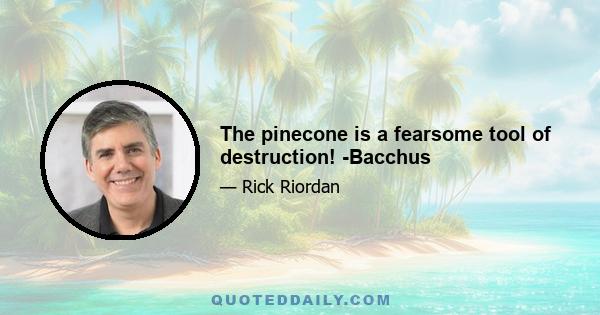 The pinecone is a fearsome tool of destruction! -Bacchus

— Rick Riordan

QUOTEDDAILY.COM